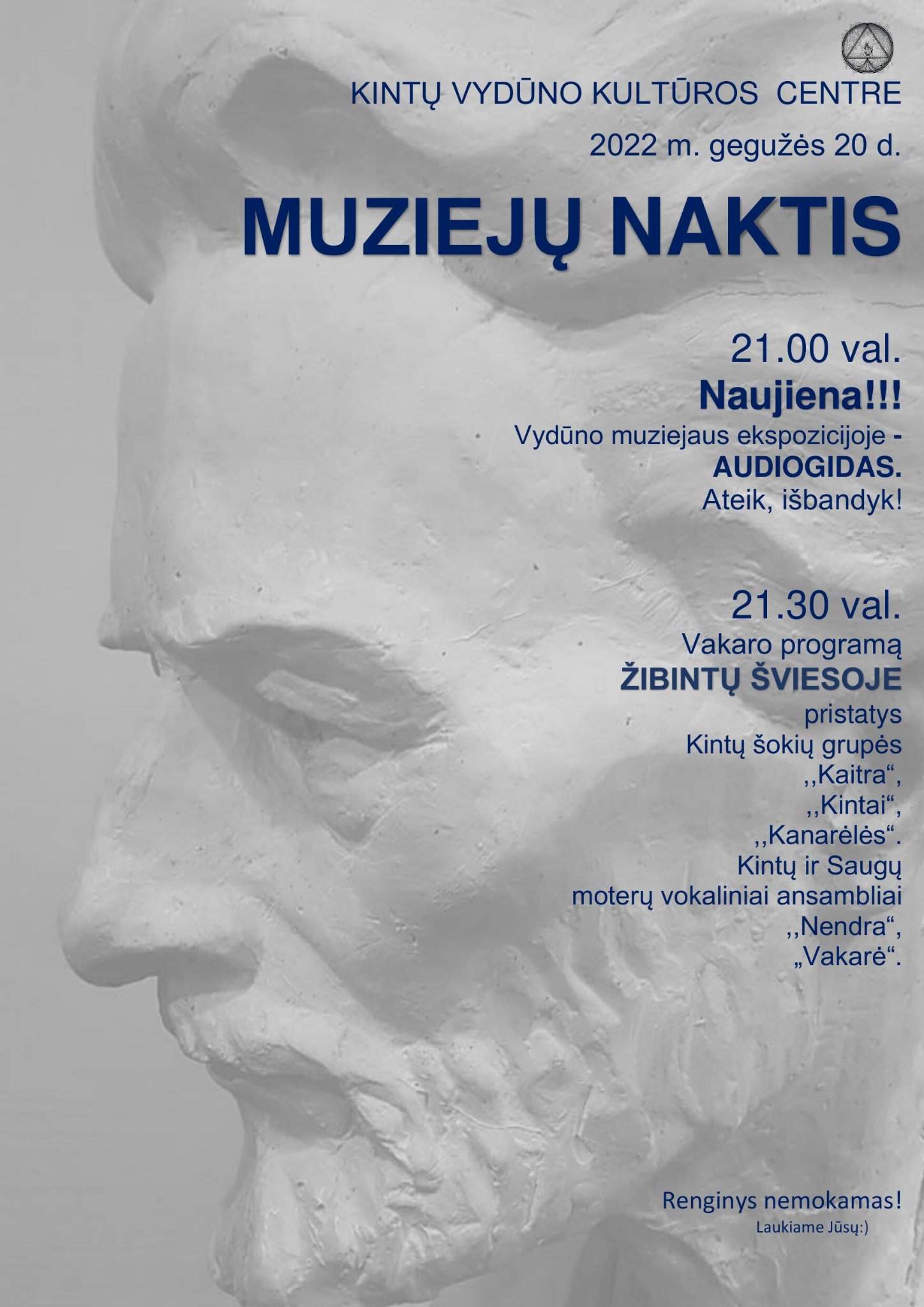 KINTŲ VYDŪNO KULTŪROS CENTRE

2022 m. gegužės 20 d.

MUZIEJŲ NAKTIS

21.00 val.

Naujiena!!!

Vydūno muziejaus ekspozicijoje - AUDIOGIDAS.

Ateik, išbandyk!

21.30 val.

Vakaro programą

ŽIBINTŲ ŠVIESOJE

pristatys

Kintų šokių grupės

,,Kaitra“,

,,Kintai“,

,,Kanarėlės“.

Kintų ir Saugų

moterų vokaliniai ansambliai

,,Nendra“,

„Vakarė“.

Renginys nemokamas!

Laukiame Jūsų:)